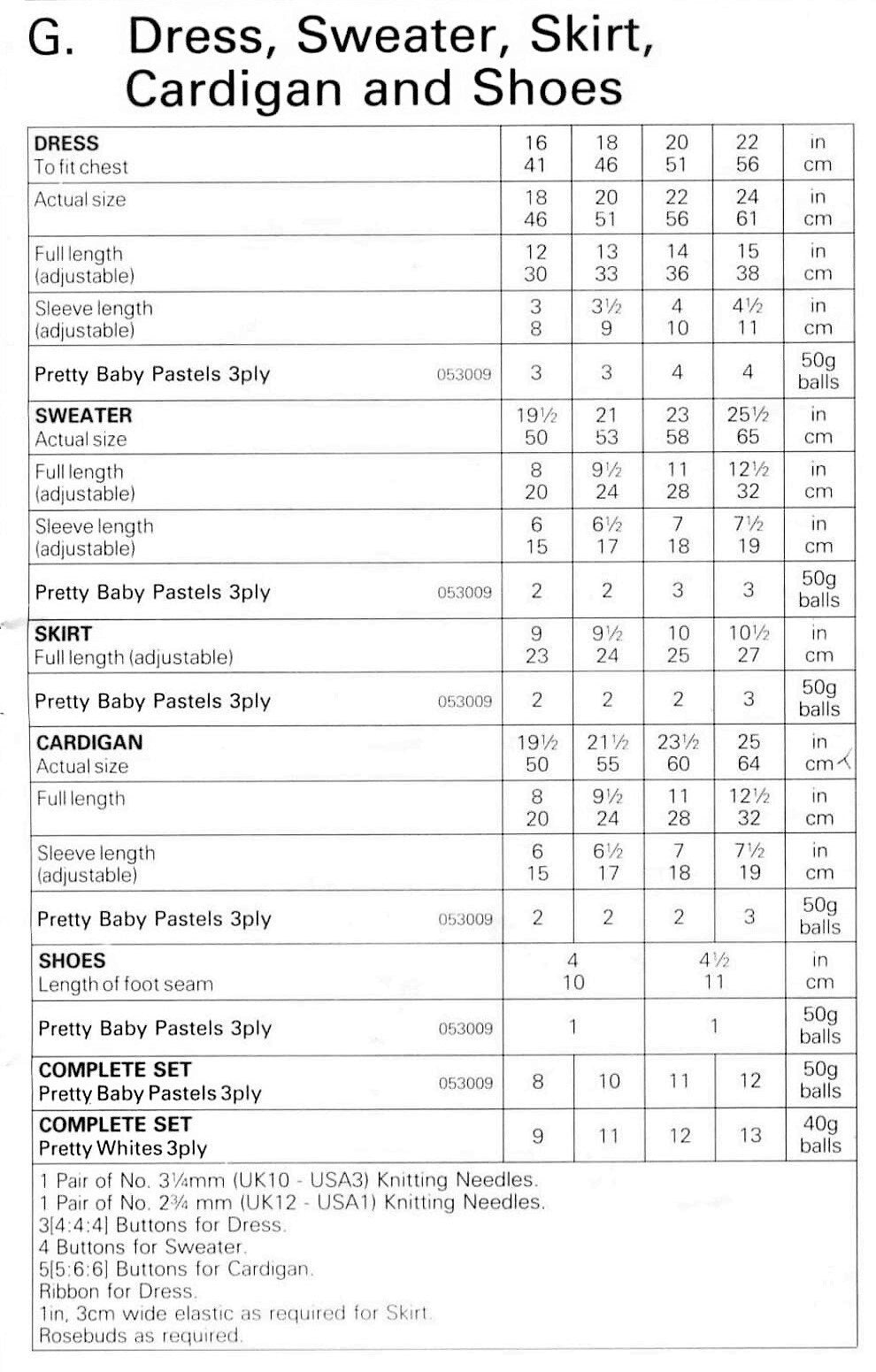 G. Dress, Sweater, Skirt, Cardigan and Shoes

| | | | | | |
|---|---|---|---|---|---|
| **DRESS** To fit chest | 16 41 | 18 46 | 20 51 | 22 56 | in cm |
| Actual size | 18 46 | 20 51 | 22 56 | 24 61 | in cm |
| Full length (adjustable) | 12 30 | 13 33 | 14 36 | 15 38 | in cm |
| Sleeve length (adjustable) | 3 8 | 3½ 9 | 4 10 | 4½ 11 | in cm |
| Pretty Baby Pastels 3ply 053009 | 3 | 3 | 4 | 4 | 50g balls |
| **SWEATER** Actual size | 19½ 50 | 21 53 | 23 58 | 25½ 65 | in cm |
| Full length (adjustable) | 8 20 | 9½ 24 | 11 28 | 12½ 32 | in cm |
| Sleeve length (adjustable) | 6 15 | 6½ 17 | 7 18 | 7½ 19 | in cm |
| Pretty Baby Pastels 3ply 053009 | 2 | 2 | 3 | 3 | 50g balls |
| **SKIRT** Full length (adjustable) | 9 23 | 9½ 24 | 10 25 | 10½ 27 | in cm |
| Pretty Baby Pastels 3ply 053009 | 2 | 2 | 2 | 3 | 50g balls |
| **CARDIGAN** Actual size | 19½ 50 | 21½ 55 | 23½ 60 | 25 64 | in cm |
| Full length | 8 20 | 9½ 24 | 11 28 | 12½ 32 | in cm |
| Sleeve length (adjustable) | 6 15 | 6½ 17 | 7 18 | 7½ 19 | in cm |
| Pretty Baby Pastels 3ply 053009 | 2 | 2 | 2 | 3 | 50g balls |
| **SHOES** Length of foot seam | 4 10 | | 4½ 11 | | in cm |
| Pretty Baby Pastels 3ply 053009 | 1 | | 1 | | 50g balls |
| **COMPLETE SET** Pretty Baby Pastels 3ply 053009 | 8 | 10 | 11 | 12 | 50g balls |
| **COMPLETE SET** Pretty Whites 3ply | 9 | 11 | 12 | 13 | 40g balls |

1 Pair of No. 3¼mm (UK10 - USA3) Knitting Needles.
1 Pair of No. 2¾ mm (UK12 - USA1) Knitting Needles.
3[4:4:4] Buttons for Dress.
4 Buttons for Sweater.
5[5:6:6] Buttons for Cardigan.
Ribbon for Dress.
1in, 3cm wide elastic as required for Skirt.
Rosebuds as required.